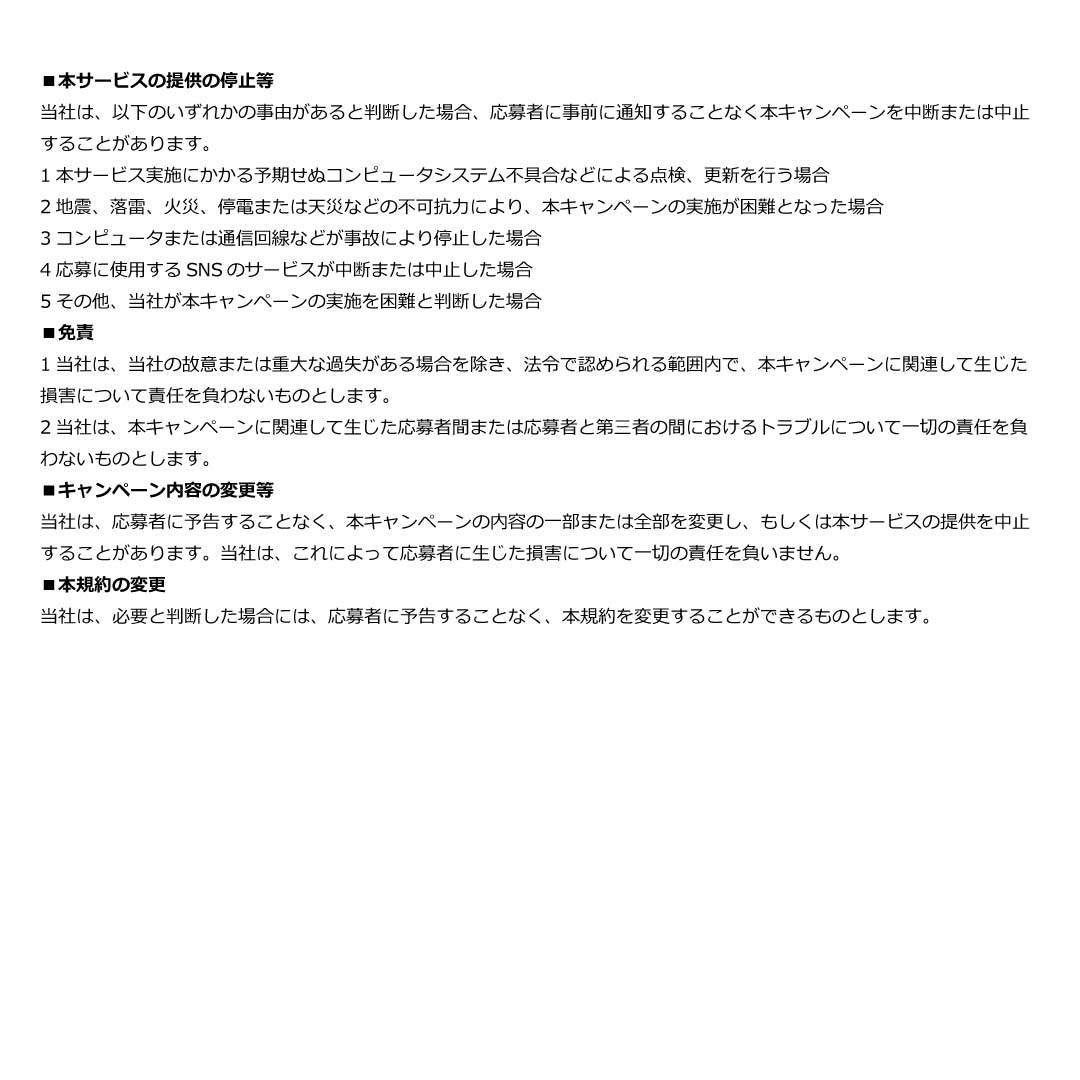 ■本サービスの提供の停止等
当社は、以下のいずれかの事由があると判断した場合、応募者に事前に通知することなく本キャンペーンを中断または中止することがあります。
1 本サービス実施にかかる予期せぬコンピュータシステム不具合などによる点検、更新を行う場合
2 地震、落雷、火災、停電または天災などの不可抗力により、本キャンペーンの実施が困難となった場合
3 コンピュータまたは通信回線などが事故により停止した場合
4 応募に使用する SNS のサービスが中断または中止した場合
5 その他、当社が本キャンペーンの実施を困難と判断した場合
■免責
1 当社は、当社の故意または重大な過失がある場合を除き、法令で認められる範囲内で、本キャンペーンに関連して生じた損害について責任を負わないものとします。
2 当社は、本キャンペーンに関連して生じた応募者間または応募者と第三者の間におけるトラブルについて一切の責任を負わないものとします。
■キャンペーン内容の変更等
当社は、応募者に予告することなく、本キャンペーンの内容の一部または全部を変更し、もしくは本サービスの提供を中止することがあります。当社は、これによって応募者に生じた損害について一切の責任を負いません。
■本規約の変更
当社は、必要と判断した場合には、応募者に予告することなく、本規約を変更することができるものとします。